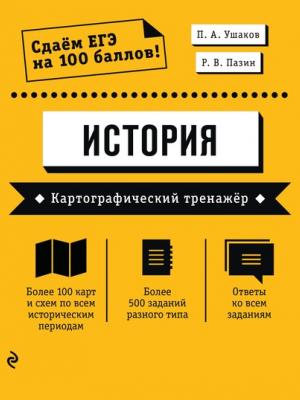 Сдаём ЕГЭ на 100 баллов!

П. А. Ушаков

Р. В. Пазин

ИСТОРИЯ

Картографический тренажёр

Более 100 карт и схем по всем историческим периодам

Более 500 заданий разного типа

Ответы ко всем заданиям